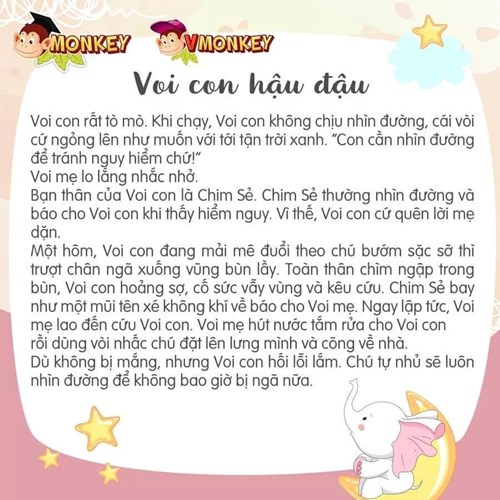 MONKEY VMONKEY

Voi con hậu đậu

Voi con rất tò mò. Khi chạy, Voi con không chịu nhìn đường, cái vòi cứ ngỏng lên như muốn với tới tận trời xanh. "Con cần nhìn đường để tránh nguy hiểm chứ!"
Voi mẹ lo lắng nhắc nhở.
Bạn thân của Voi con là Chim Sẻ. Chim Sẻ thường nhìn đường và báo cho Voi con khi thấy hiểm nguy. Vì thế, Voi con cứ quên lời mẹ dặn.
Một hôm, Voi con đang mải mê đuổi theo chú bướm sặc sỡ thì trượt chân ngã xuống vũng bùn lầy. Toàn thân chìm ngập trong bùn, Voi con hoảng sợ, cố sức vẫy vùng và kêu cứu. Chim Sẻ bay như một mũi tên xé không khí về báo cho Voi mẹ. Ngay lập tức, Voi mẹ lao đến cứu Voi con. Voi mẹ hút nước tắm rửa cho Voi con rồi dùng vòi nhấc chú đặt lên lưng mình và cõng về nhà.
Dù không bị mắng, nhưng Voi con hối lỗi lắm. Chú tự nhủ sẽ luôn nhìn đường để không bao giờ bị ngã nữa.